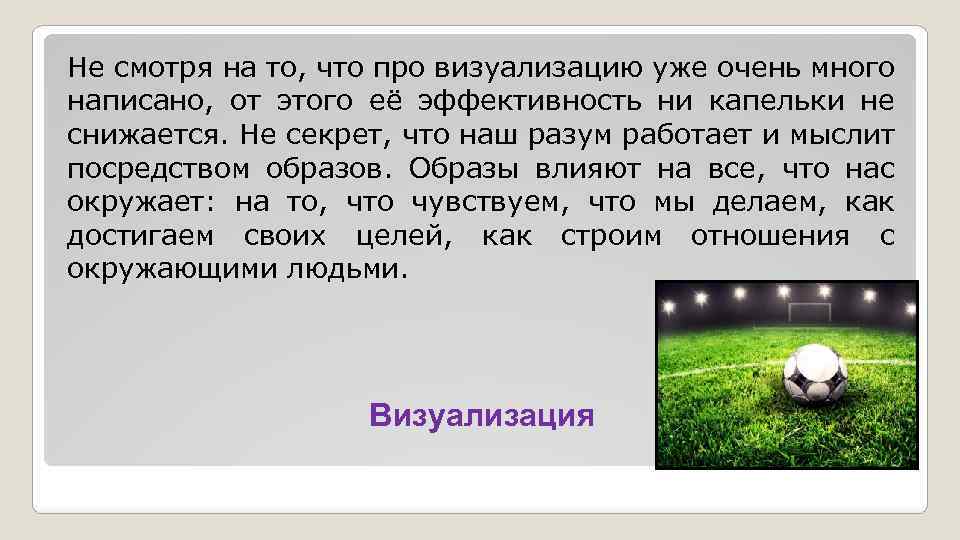 Не смотря на то, что про визуализацию уже очень много написано, от этого её эффективность ни капельки не снижается. Не секрет, что наш разум работает и мыслит посредством образов. Образы влияют на все, что нас окружает: на то, что чувствуем, что мы делаем, как достигаем своих целей, как строим отношения с окружающими людьми.

Визуализация